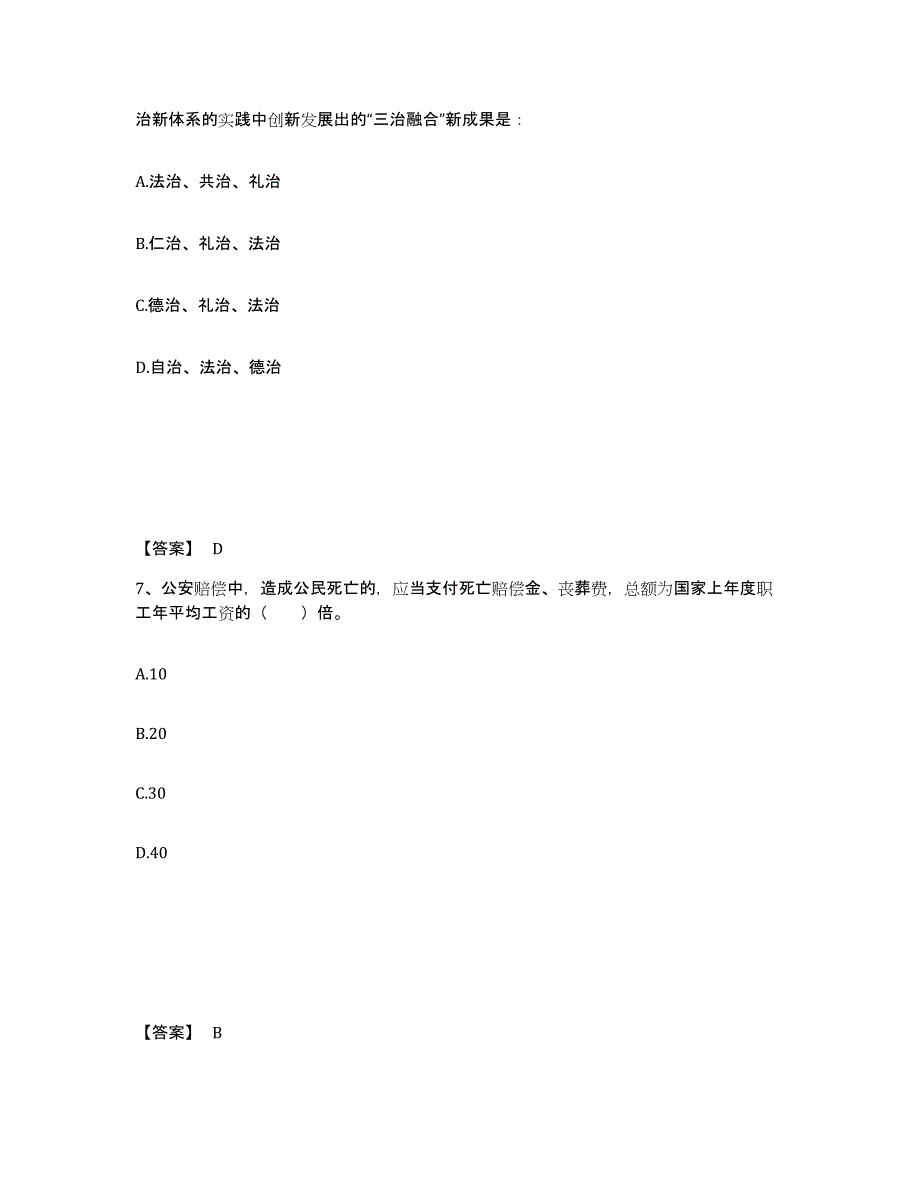 治新体系的实践中创新发展出的“三治融合”新成果是：

A.法治、共治、礼治

B.仁治、礼治、法治

C.德治、礼治、法治

D.自治、法治、德治

【答案】 D

7、公安赔偿中，造成公民死亡的，应当支付死亡赔偿金、丧葬费，总额为国家上年度职工年平均工资的（　　）倍。

A.10

B.20

C.30

D.40

【答案】 B